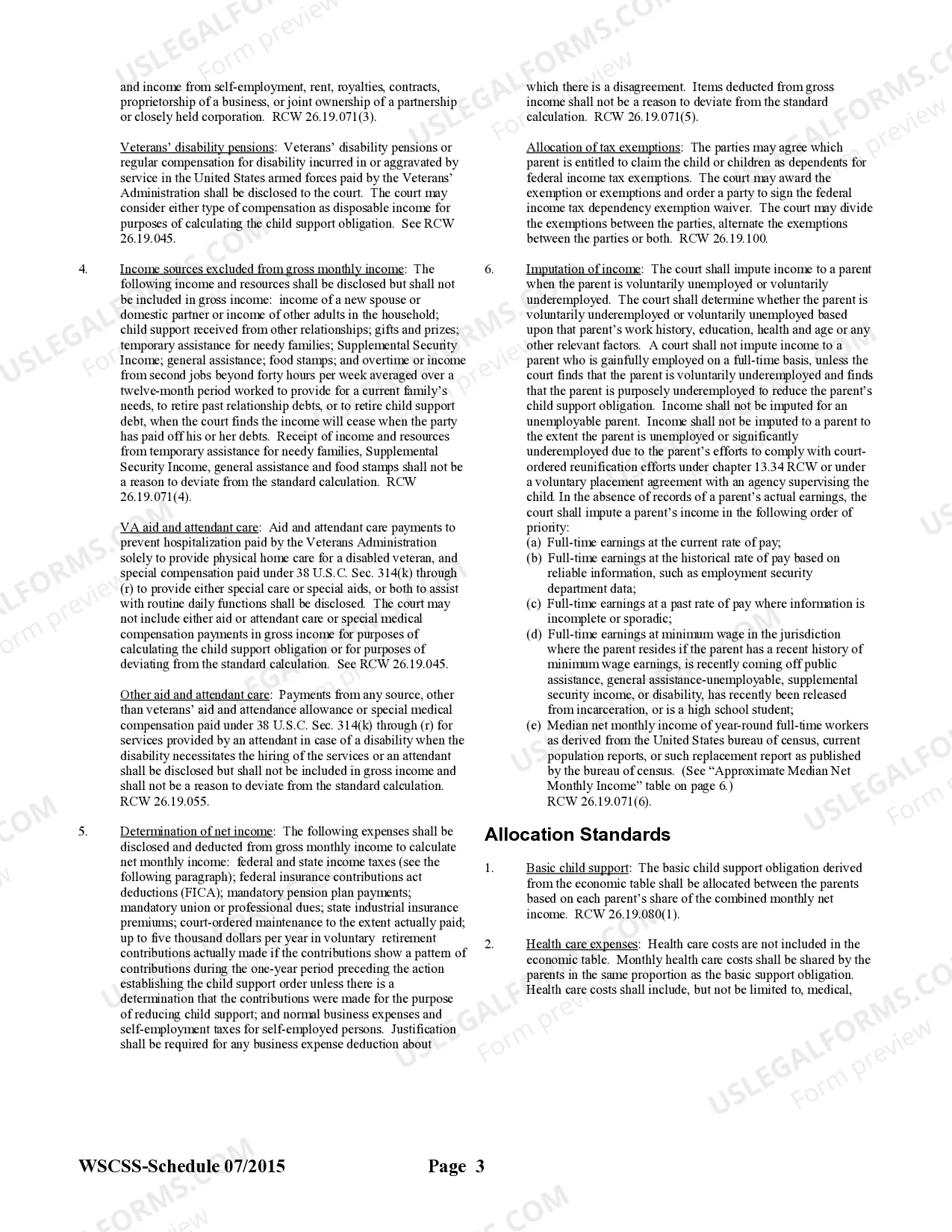 and income from self-employment, rent, royalties, contracts, proprietorship of a business, or joint ownership of a partnership or closely held corporation. RCW 26.19.071(3).

Veterans' disability pensions: Veterans' disability pensions or regular compensation for disability incurred in or aggravated by service in the United States armed forces paid by the Veterans' Administration shall be disclosed to the court. The court may consider either type of compensation as disposable income for purposes of calculating the child support obligation. See RCW 26.19.045.

4. Income sources excluded from gross monthly income: The following income and resources shall be disclosed but shall not be included in gross income: income of a new spouse or domestic partner or income of other adults in the household; child support received from other relationships; gifts and prizes; temporary assistance for needy families; Supplemental Security Income; general assistance; food stamps; and overtime or income from second jobs beyond forty hours per week averaged over a twelve-month period worked to provide for a current family's needs, to retire past relationship debts, or to retire child support debt, when the court finds the income will cease when the party has paid off his or her debts. Receipt of income and resources from temporary assistance for needy families, Supplemental Security Income, general assistance and food stamps shall not be a reason to deviate from the standard calculation. RCW 26.19.071(4).

VA aid and attendant care: Aid and attendant care payments to prevent hospitalization paid by the Veterans Administration solely to provide physical home care for a disabled veteran, and special compensation paid under 38 U.S.C. Sec. 314(k) through (r) to provide either special care or special aids, or both to assist with routine daily functions shall be disclosed. The court may not include either aid or attendant care or special medical compensation payments in gross income for purposes of calculating the child support obligation or for purposes of deviating from the standard calculation. See RCW 26.19.045.

Other aid and attendant care: Payments from any source, other than veterans' aid and attendance allowance or special medical compensation paid under 38 U.S.C. Sec. 314(k) through (r) for services provided by an attendant in case of a disability when the disability necessitates the hiring of the services or an attendant shall be disclosed but shall not be included in gross income and shall not be a reason to deviate from the standard calculation. RCW 26.19.055.

5. Determination of net income: The following expenses shall be disclosed and deducted from gross monthly income to calculate net monthly income: federal and state income taxes (see the following paragraph); federal insurance contributions act deductions (FICA); mandatory pension plan payments; mandatory union or professional dues; state industrial insurance premiums; court-ordered maintenance to the extent actually paid; up to five thousand dollars per year in voluntary retirement contributions actually made if the contributions show a pattern of contributions during the one-year period preceding the action establishing the child support order unless there is a determination that the contributions were made for the purpose of reducing child support; and normal business expenses and self-employment taxes for self-employed persons. Justification shall be required for any business expense deduction about which there is a disagreement. Items deducted from gross income shall not be a reason to deviate from the standard calculation. RCW 26.19.071(5).

Allocation of tax exemptions: The parties may agree which parent is entitled to claim the child or children as dependents for federal income tax exemptions. The court may award the exemption or exemptions and order a party to sign the federal income tax dependency exemption waiver. The court may divide the exemptions between the parties, alternate the exemptions between the parties or both. RCW 26.19.100.

6. Imputation of income: The court shall impute income to a parent when the parent is voluntarily unemployed or voluntarily underemployed. The court shall determine whether the parent is voluntarily underemployed or voluntarily unemployed based upon that parent's work history, education, health and age or any other relevant factors. A court shall not impute income to a parent who is gainfully employed on a full-time basis, unless the court finds that the parent is voluntarily underemployed and finds that the parent is purposely underemployed to reduce the parent's child support obligation. Income shall not be imputed for an unemployable parent. Income shall not be imputed to a parent to the extent the parent is unemployed or significantly underemployed due to the parent's efforts to comply with court-ordered reunification efforts under chapter 13.34 RCW or under a voluntary placement agreement with an agency supervising the child. In the absence of records of a parent's actual earnings, the court shall impute a parent's income in the following order of priority:
(a) Full-time earnings at the current rate of pay;
(b) Full-time earnings at the historical rate of pay based on reliable information, such as employment security department data;
(c) Full-time earnings at a past rate of pay where information is incomplete or sporadic;
(d) Full-time earnings at minimum wage in the jurisdiction where the parent resides if the parent has a recent history of minimum wage earnings, is recently coming off public assistance, general assistance-unemployable, supplemental security income, or disability, has recently been released from incarceration, or is a high school student;
(e) Median net monthly income of year-round full-time workers as derived from the United States bureau of census, current population reports, or such replacement report as published by the bureau of census. (See "Approximate Median Net Monthly Income" table on page 6.)
RCW 26.19.071(6).

Allocation Standards

1. Basic child support: The basic child support obligation derived from the economic table shall be allocated between the parents based on each parent's share of the combined monthly net income. RCW 26.19.080(1).

2. Health care expenses: Health care costs are not included in the economic table. Monthly health care costs shall be shared by the parents in the same proportion as the basic support obligation. Health care costs shall include, but not be limited to, medical,

WSCSS-Schedule 07/2015 Page 3

USLEGALFORMS.COM Form preview